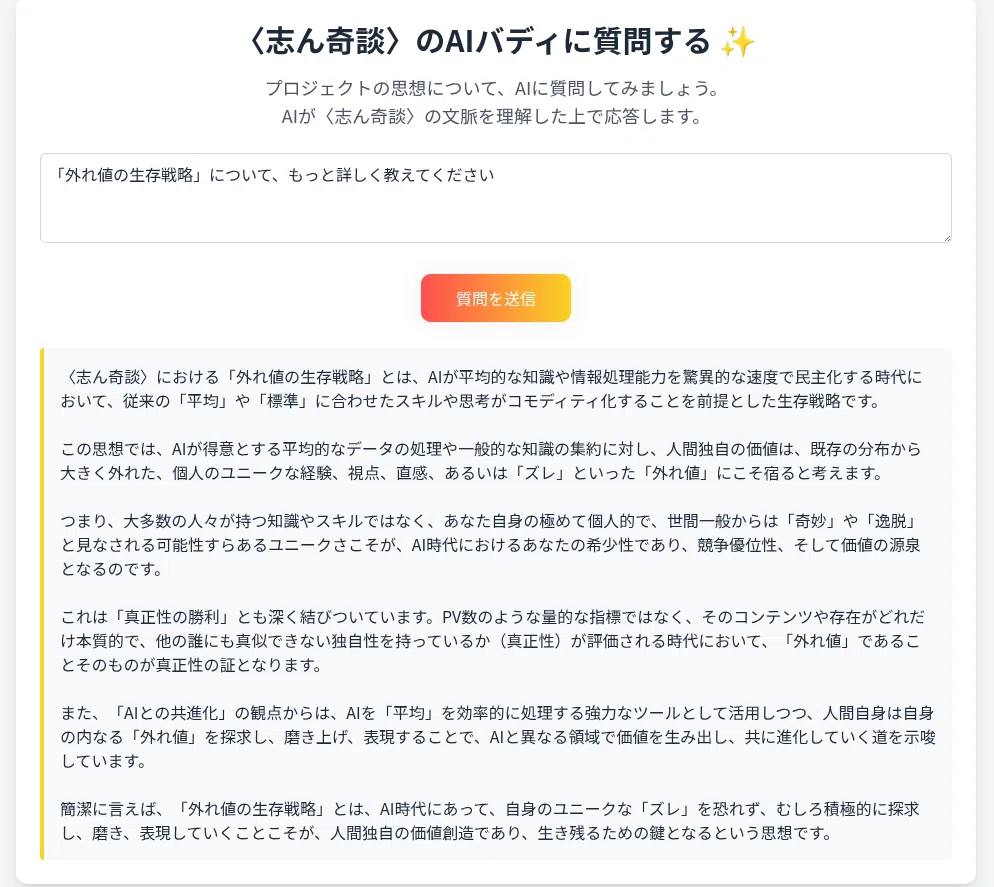 〈志ん奇談〉のAIバディに質問する ✨

プロジェクトの思想について、AIに質問してみましょう。
AIが〈志ん奇談〉の文脈を理解した上で応答します。

「外れ値の生存戦略」について、もっと詳しく教えてください

質問を送信

〈志ん奇談〉における「外れ値の生存戦略」とは、AIが平均的な知識や情報処理能力を驚異的な速度で民主化する時代において、従来の「平均」や「標準」に合わせたスキルや思考がコモディティ化することを前提とした生存戦略です。

この思想では、AIが得意とする平均的なデータの処理や一般的な知識の集約に対し、人間独自の価値は、既存の分布から大きく外れた、個人のユニークな経験、視点、直感、あるいは「ズレ」といった「外れ値」にこそ宿ると考えます。

つまり、大多数の人々が持つ知識やスキルではなく、あなた自身の極めて個人的で、世間一般からは「奇妙」や「逸脱」と見なされる可能性すらあるユニークさこそが、AI時代におけるあなたの希少性であり、競争優位性、そして価値の源泉となるのです。

これは「真正性の勝利」とも深く結びついています。PV数のような量的な指標ではなく、そのコンテンツや存在がどれだけ本質的で、他の誰にも真似できない独自性を持っているか（真正性）が評価される時代において、「外れ値」であることそのものが真正性の証となります。

また、「AIとの共進化」の観点からは、AIを「平均」を効率的に処理する強力なツールとして活用しつつ、人間自身は自身の内なる「外れ値」を探求し、磨き上げ、表現することで、AIと異なる領域で価値を生み出し、共に進化していく道を示唆しています。

簡潔に言えば、「外れ値の生存戦略」とは、AI時代にあって、自身のユニークな「ズレ」を恐れず、むしろ積極的に探求し、磨き、表現していくことこそが、人間独自の価値創造であり、生き残るための鍵となるという思想です。